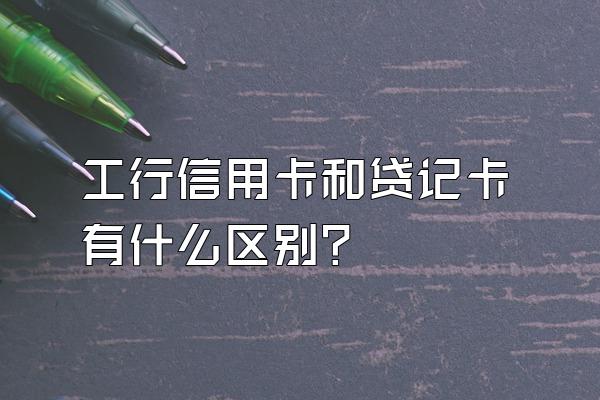 工行信用卡和贷记卡有什么区别？